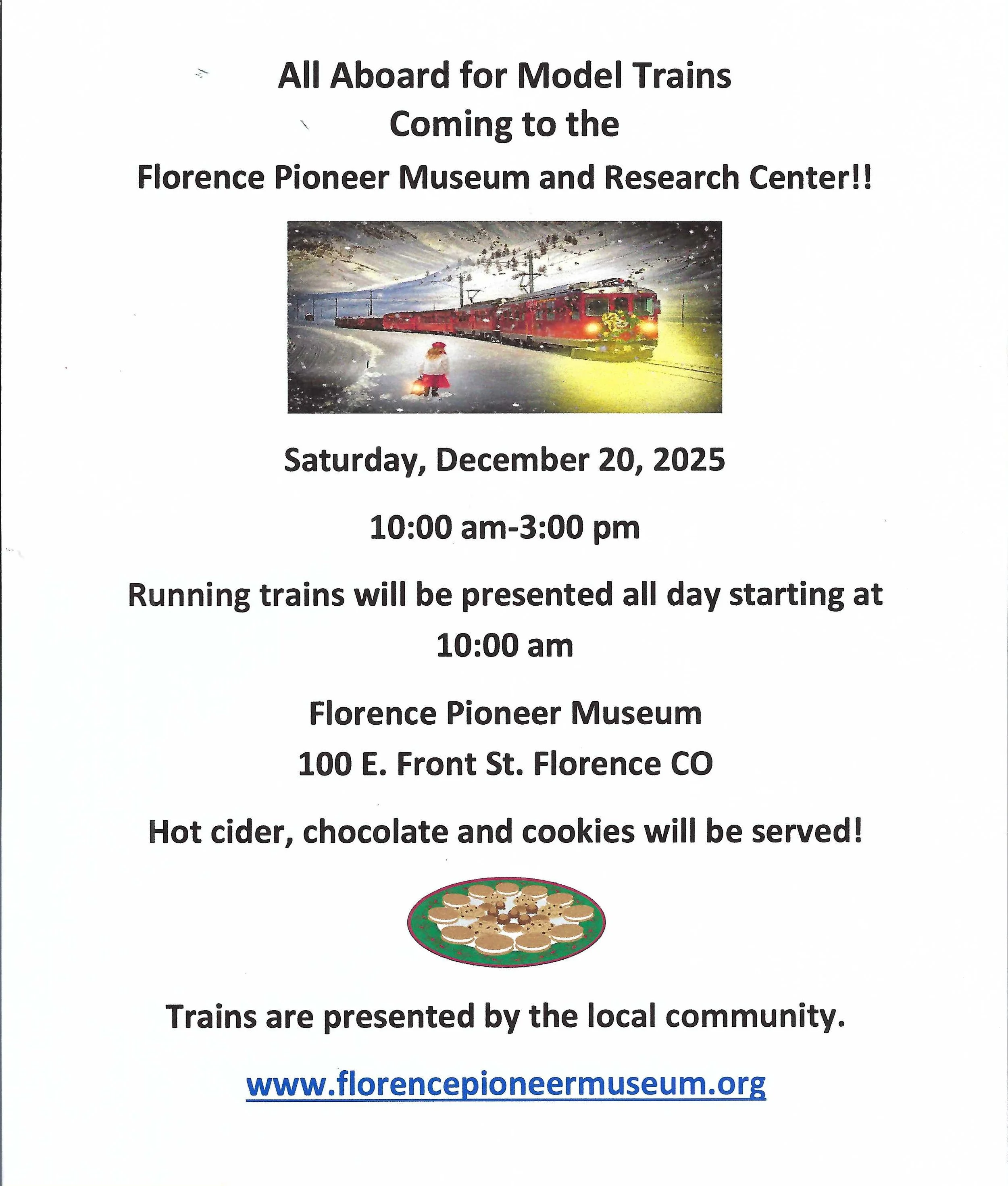 All Aboard for Model Trains
Coming to the
Florence Pioneer Museum and Research Center!!

Saturday, December 20, 2025

10:00 am-3:00 pm

Running trains will be presented all day starting at 10:00 am

Florence Pioneer Museum
100 E. Front St. Florence CO

Hot cider, chocolate and cookies will be served!

Trains are presented by the local community.

www.florencepioneermuseum.org